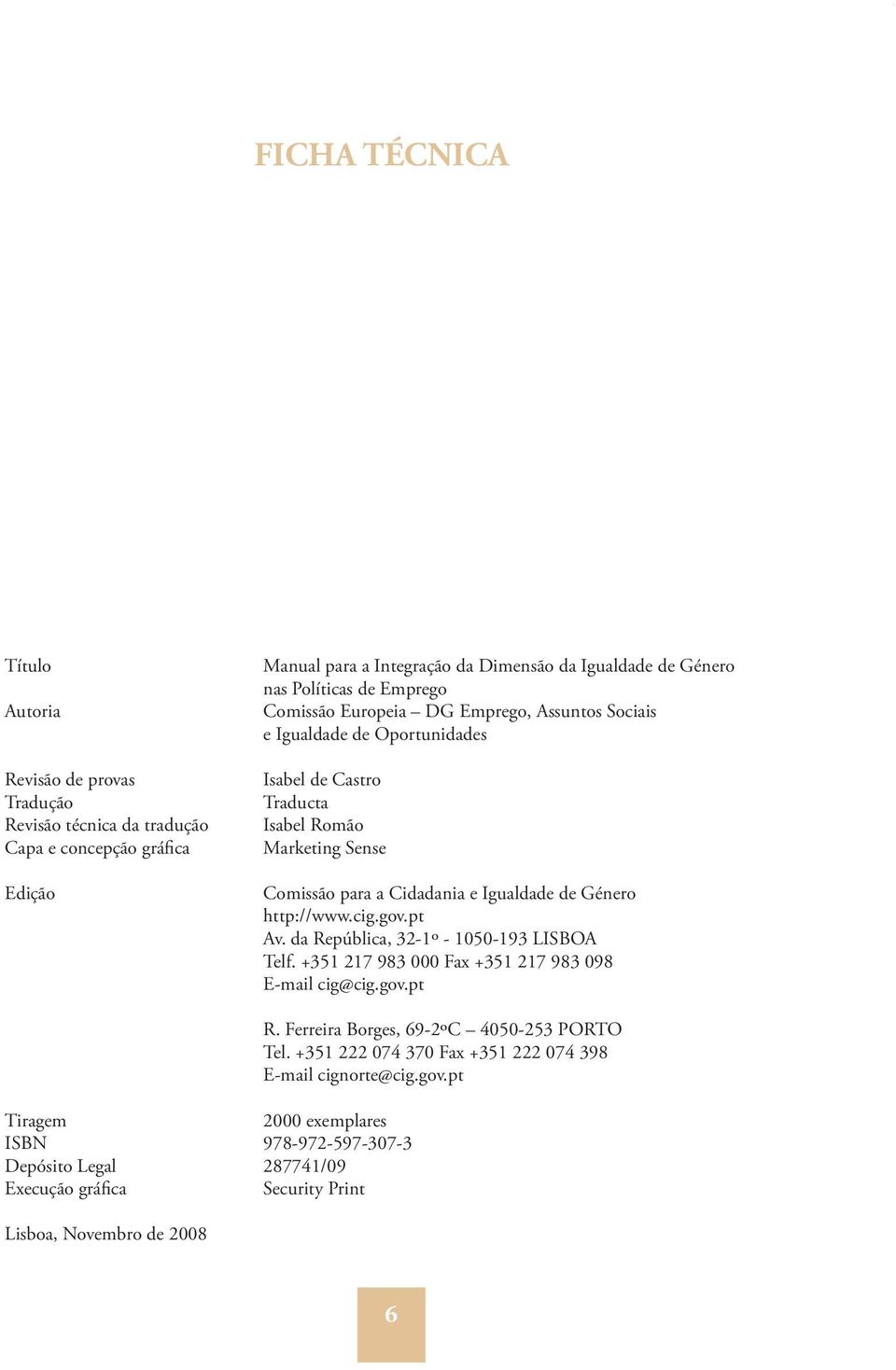 FICHA TÉCNICA

Título
Manual para a Integração da Dimensão da Igualdade de Género nas Políticas de Emprego

Autoria
Comissão Europeia – DG Emprego, Assuntos Sociais e Igualdade de Oportunidades

Revisão de provas
Isabel de Castro

Tradução
Traducta

Revisão técnica da tradução
Isabel Romão

Capa e concepção gráfica
Marketing Sense

Edição
Comissão para a Cidadania e Igualdade de Género
http://www.cig.gov.pt
Av. da República, 32-1º - 1050-193 LISBOA
Telf. +351 217 983 000 Fax +351 217 983 098
E-mail cig@cig.gov.pt

R. Ferreira Borges, 69-2ºC – 4050-253 PORTO
Tel. +351 222 074 370 Fax +351 222 074 398
E-mail cignorte@cig.gov.pt

Tiragem
2000 exemplares

ISBN
978-972-597-307-3

Depósito Legal
287741/09

Execução gráfica
Security Print

Lisboa, Novembro de 2008

6